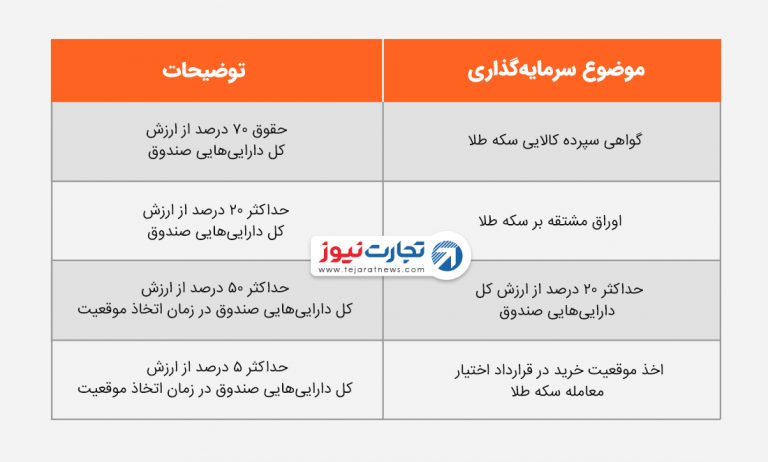 | موضوع سرمایه‌گذاری | توضیحات |
|---|---|
| گواهی سپرده کالایی سکه طلا | حقوق ۷۰ درصد از ارزش کل دارایی‌هایی صندوق |
| اوراق مشتقه بر سکه طلا | حداکثر ۲۰ درصد از ارزش کل دارایی‌هایی صندوق |
| حداکثر ۲۰ درصد از ارزش کل دارایی‌هایی صندوق | حداکثر ۵۰ درصد از ارزش کل دارایی‌هایی صندوق در زمان اتخاذ موقعیت |
| اخذ موقعیت خرید در قرارداد اختیار معامله سکه طلا | حداکثر ۵ درصد از ارزش کل دارایی‌هایی صندوق در زمان اتخاذ موقعیت |

تجارت نیوز
www.tejaratnews.com